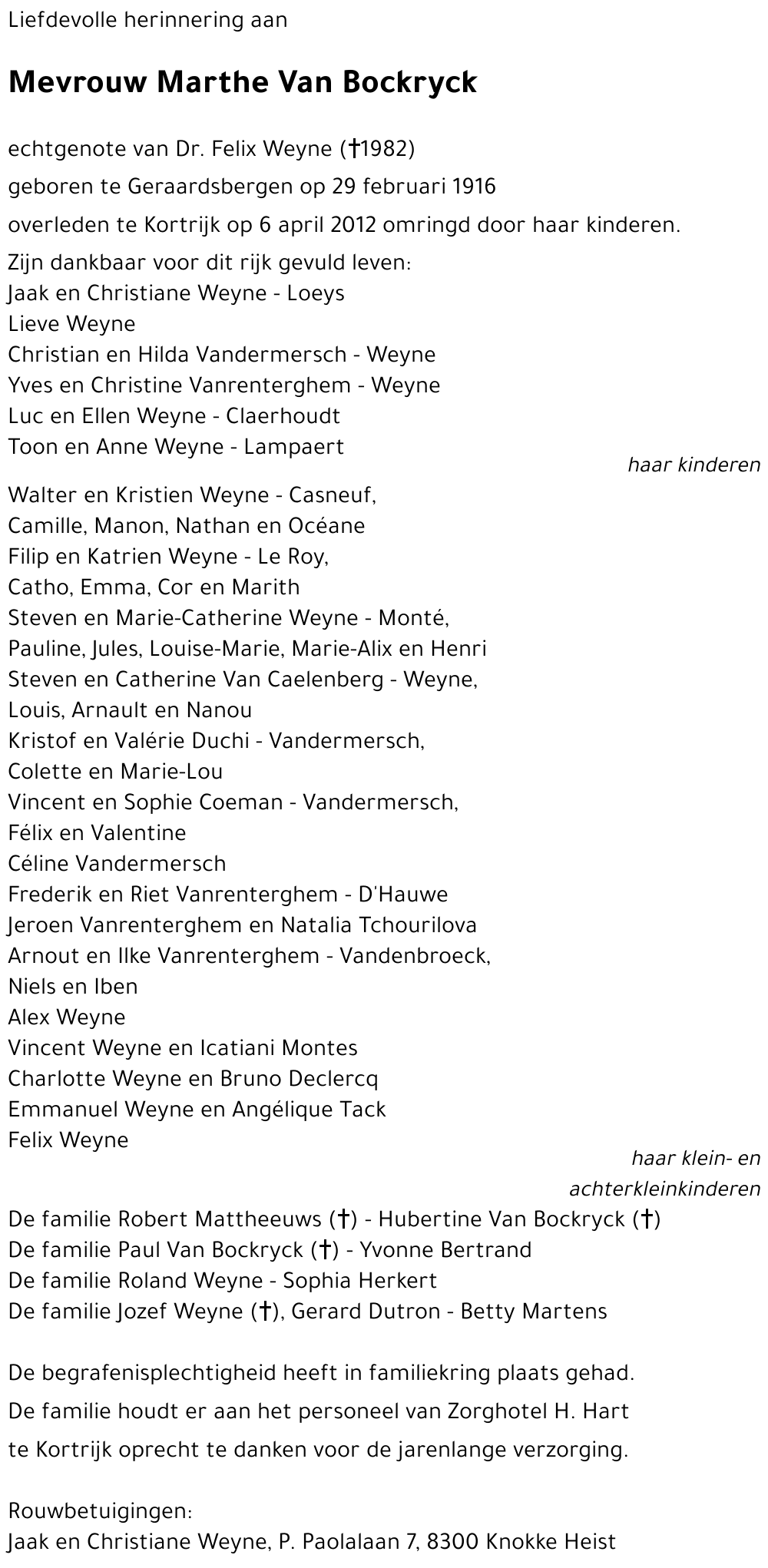 Liefdevolle herinnering aan

Mevrouw Marthe Van Bockryck

echtgenote van Dr. Felix Weyne (†1982)
geboren te Geraardsbergen op 29 februari 1916
overleden te Kortrijk op 6 april 2012 omringd door haar kinderen.

Zijn dankbaar voor dit rijk gevuld leven:
Jaak en Christiane Weyne - Loeys
Lieve Weyne
Christian en Hilda Vandermersch - Weyne
Yves en Christine Vanrenterghem - Weyne
Luc en Ellen Weyne - Claerhoudt
Toon en Anne Weyne - Lampaert
haar kinderen

Walter en Kristien Weyne - Casneuf,
Camille, Manon, Nathan en Océane
Filip en Katrien Weyne - Le Roy,
Catho, Emma, Cor en Marith
Steven en Marie-Catherine Weyne - Monté,
Pauline, Jules, Louise-Marie, Marie-Alix en Henri
Steven en Catherine Van Caelenberg - Weyne,
Louis, Arnault en Nanou
Kristof en Valérie Duchi - Vandermersch,
Colette en Marie-Lou
Vincent en Sophie Coeman - Vandermersch,
Félix en Valentine
Céline Vandermersch
Frederik en Riet Vanrenterghem - D'Hauwe
Jeroen Vanrenterghem en Natalia Tchourilova
Arnout en Ilke Vanrenterghem - Vandenbroeck,
Niels en Iben
Alex Weyne
Vincent Weyne en Icatiani Montes
Charlotte Weyne en Bruno Declercq
Emmanuel Weyne en Angélique Tack
Felix Weyne
haar klein- en achterkleinkinderen

De familie Robert Mattheeuws (†) - Hubertine Van Bockryck (†)
De familie Paul Van Bockryck (†) - Yvonne Bertrand
De familie Roland Weyne - Sophia Herkert
De familie Jozef Weyne (†), Gerard Dutron - Betty Martens

De begrafenisplechtigheid heeft in familiekring plaats gehad.
De familie houdt er aan het personeel van Zorghotel H. Hart te Kortrijk oprecht te danken voor de jarenlange verzorging.

Rouwbetuigingen:
Jaak en Christiane Weyne, P. Paolalaan 7, 8300 Knokke Heist